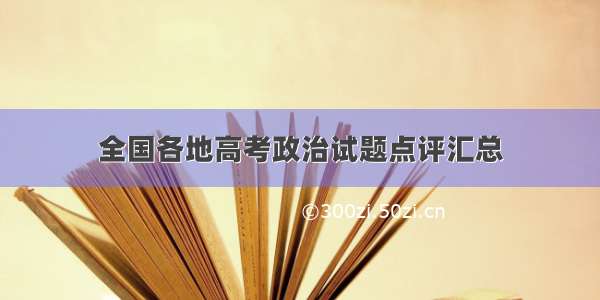 全国各地高考政治试题点评汇总

©300zi.50zi.cn